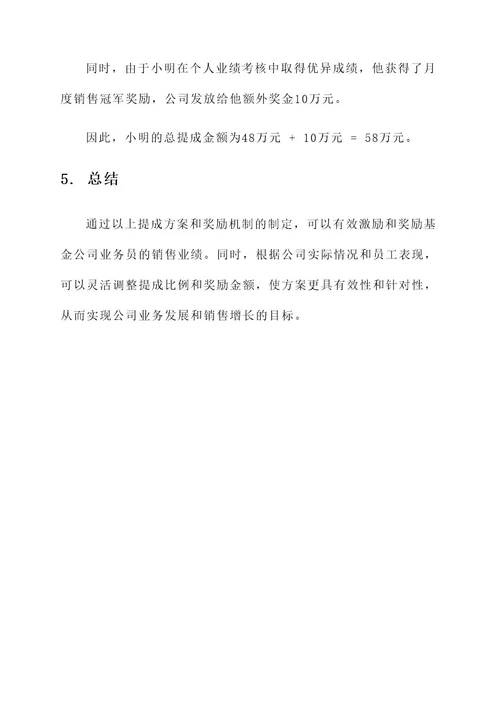 同时，由于小明在个人业绩考核中取得优异成绩，他获得了月度销售冠军奖励，公司发放给他额外奖金10万元。

因此，小明的总提成金额为48万元 + 10万元 = 58万元。

5. 总结

通过以上提成方案和奖励机制的制定，可以有效激励和奖励基金公司业务员的销售业绩。同时，根据公司实际情况和员工表现，可以灵活调整提成比例和奖励金额，使方案更具有效性和针对性，从而实现公司业务发展和销售增长的目标。